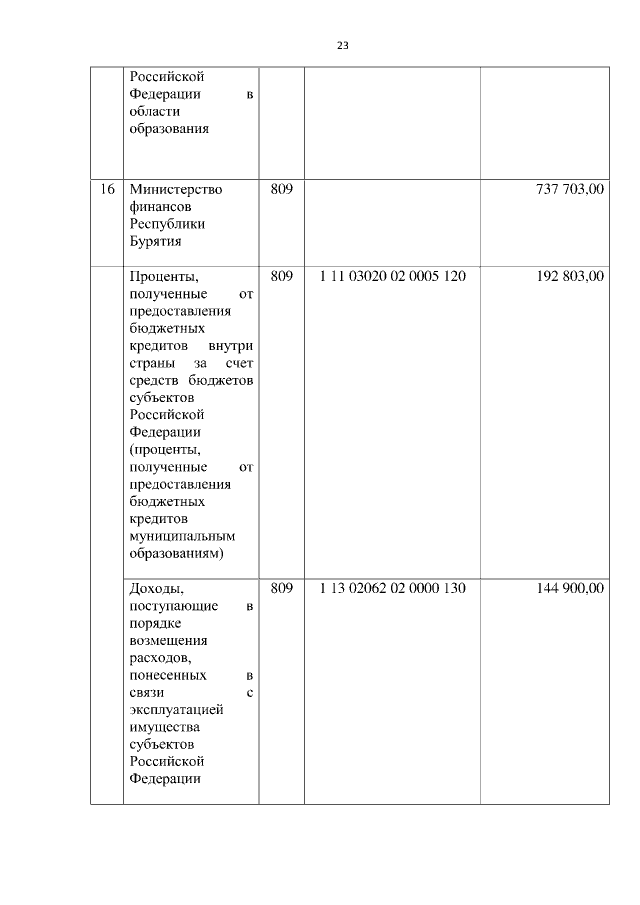 23

|  |  |  |  |  |
|---|---|---|---|---|
|  | Российской Федерации в области образования |  |  |  |
| 16 | Министерство финансов Республики Бурятия | 809 |  | 737 703,00 |
|  | Проценты, полученные от предоставления бюджетных кредитов внутри страны за счет средств бюджетов субъектов Российской Федерации (проценты, полученные от предоставления бюджетных кредитов муниципальным образованиям) | 809 | 1 11 03020 02 0005 120 | 192 803,00 |
|  | Доходы, поступающие в порядке возмещения расходов, понесенных в связи с эксплуатацией имущества субъектов Российской Федерации | 809 | 1 13 02062 02 0000 130 | 144 900,00 |